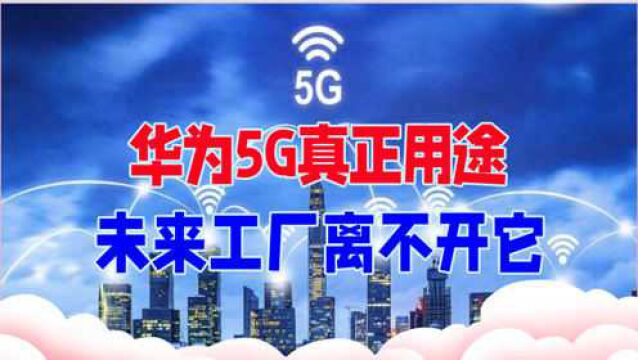 5G

华为5G真正用途

未来工厂离不开它